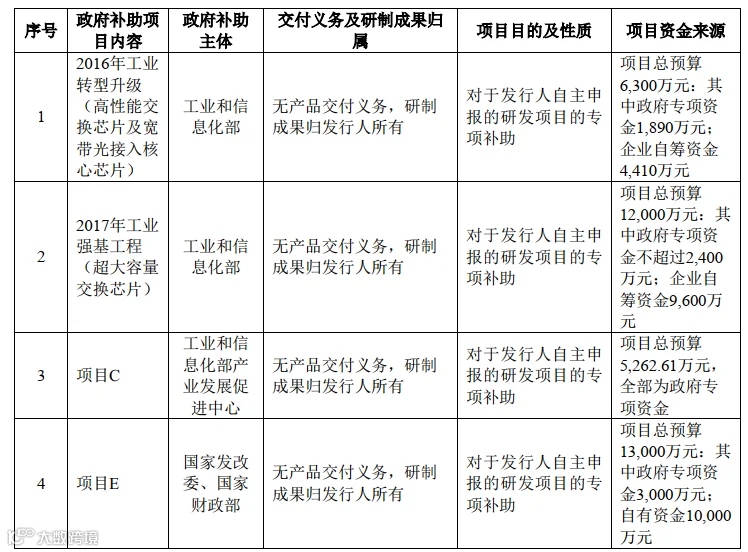 | 序号 | 政府补助项目内容 | 政府补助主体 | 交付义务及研制成果归属 | 项目目的及性质 | 项目资金来源 |
|---|---|---|---|---|---|
| 1 | 2016年工业转型升级（高性能交换芯片及宽带光接入核心芯片） | 工业和信息化部 | 无产品交付义务，研制成果归发行人所有 | 对于发行人自主申报的研发项目的专项补助 | 项目总预算6,300万元：其中政府专项资金1,890万元；企业自筹资金4,410万元 |
| 2 | 2017年工业强基工程（超大容量交换芯片） | 工业和信息化部 | 无产品交付义务，研制成果归发行人所有 | 对于发行人自主申报的研发项目的专项补助 | 项目总预算12,000万元：其中政府专项资金不超过2,400万元；企业自筹资金9,600万元 |
| 3 | 项目C | 工业和信息化部产业发展促进中心 | 无产品交付义务，研制成果归发行人所有 | 对于发行人自主申报的研发项目的专项补助 | 项目总预算5,262.61万元，全部为政府专项资金 |
| 4 | 项目E | 国家发改委、国家财政部 | 无产品交付义务，研制成果归发行人所有 | 对于发行人自主申报的研发项目的专项补助 | 项目总预算13,000万元：其中政府专项资金3,000万元；自有资金10,000万元 |

大数跨境